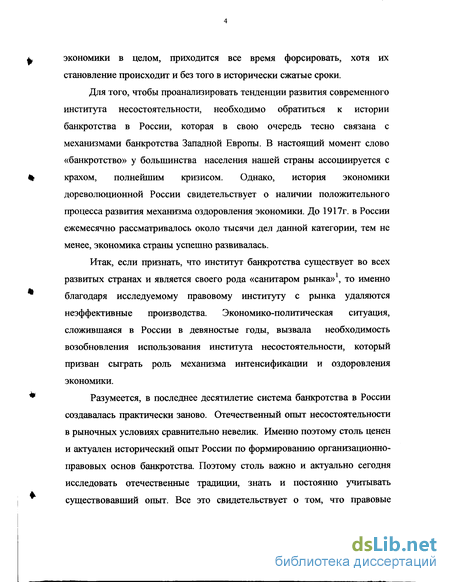 4

экономики в целом, приходится все время форсировать, хотя их становление происходит и без того в исторически сжатые сроки.

Для того, чтобы проанализировать тенденции развития современного института несостоятельности, необходимо обратиться к истории банкротства в России, которая в свою очередь тесно связана с механизмами банкротства Западной Европы. В настоящий момент слово «банкротство» у большинства населения нашей страны ассоциируется с крахом, полнейшим кризисом. Однако, история экономики дореволюционной России свидетельствует о наличии положительного процесса развития механизма оздоровления экономики. До 1917г. в России ежемесячно рассматривалось около тысячи дел данной категории, тем не менее, экономика страны успешно развивалась.

Итак, если признать, что институт банкротства существует во всех развитых странах и является своего рода «санитаром рынка»$^1$, то именно благодаря исследуемому правовому институту с рынка удаляются неэффективные производства. Экономико-политическая ситуация, сложившаяся в России в девяностые годы, вызвала необходимость возобновления использования института несостоятельности, который призван сыграть роль механизма интенсификации и оздоровления экономики.

Разумеется, в последнее десятилетие система банкротства в России создавалась практически заново. Отечественный опыт несостоятельности в рыночных условиях сравнительно невелик. Именно поэтому столь ценен и актуален исторический опыт России по формированию организационно-правовых основ банкротства. Поэтому столь важно и актуально сегодня исследовать отечественные традиции, знать и постоянно учитывать существовавший опыт. Все это свидетельствует о том, что правовые

dsLib.net
библиотека диссертаций